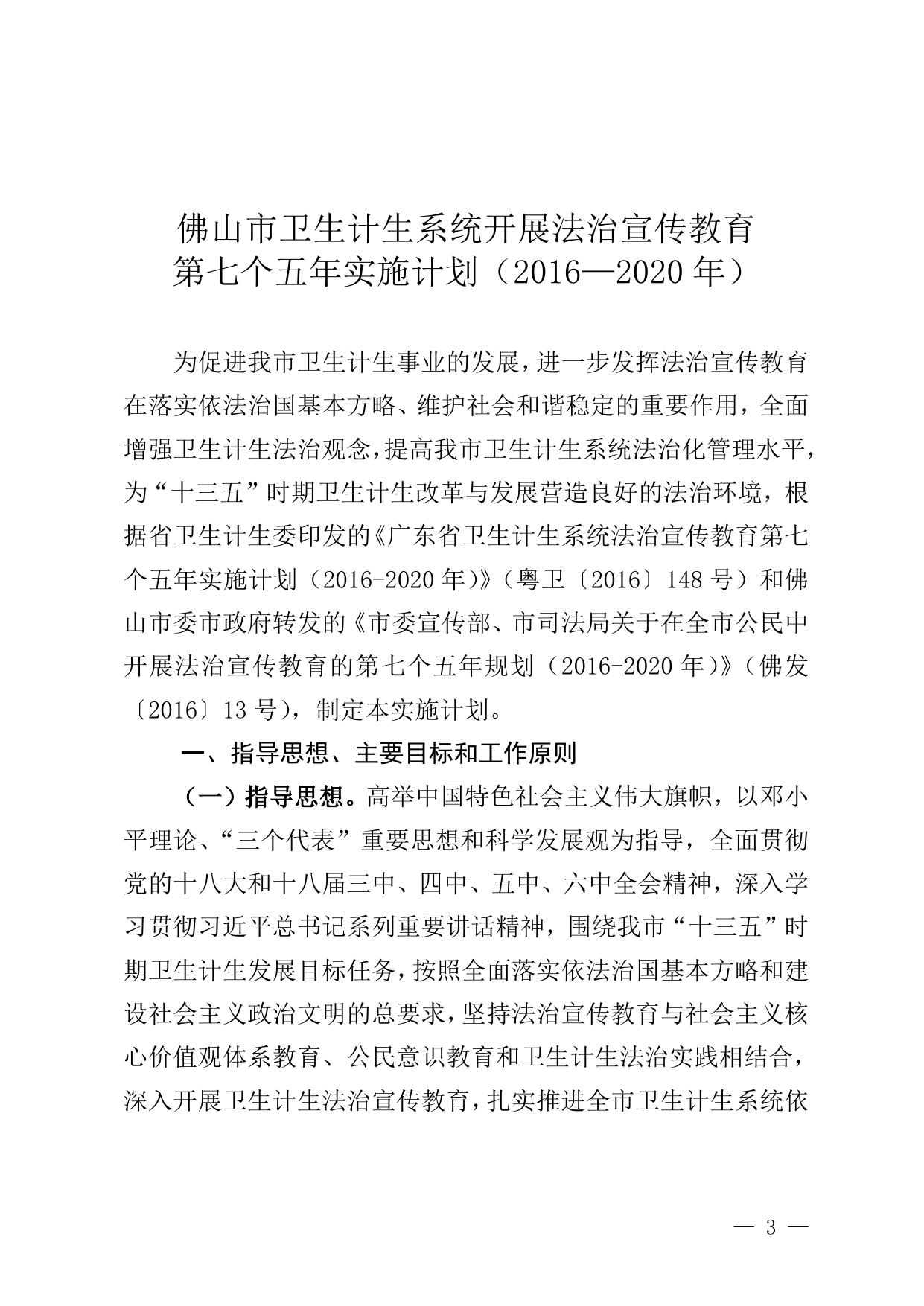 佛山市卫生计生系统开展法治宣传教育
第七个五年实施计划（2016—2020 年）

为促进我市卫生计生事业的发展，进一步发挥法治宣传教育在落实依法治国基本方略、维护社会和谐稳定的重要作用，全面增强卫生计生法治观念，提高我市卫生计生系统法治化管理水平，为“十三五”时期卫生计生改革与发展营造良好的法治环境，根据省卫生计生委印发的《广东省卫生计生系统法治宣传教育第七个五年实施计划（2016-2020 年）》（粤卫〔2016〕148 号）和佛山市委市政府转发的《市委宣传部、市司法局关于在全市公民中开展法治宣传教育的第七个五年规划（2016-2020 年）》（佛发〔2016〕13 号），制定本实施计划。

一、指导思想、主要目标和工作原则

（一）指导思想。高举中国特色社会主义伟大旗帜，以邓小平理论、“三个代表”重要思想和科学发展观为指导，全面贯彻党的十八大和十八届三中、四中、五中、六中全会精神，深入学习贯彻习近平总书记系列重要讲话精神，围绕我市“十三五”时期卫生计生发展目标任务，按照全面落实依法治国基本方略和建设社会主义政治文明的总要求，坚持法治宣传教育与社会主义核心价值观体系教育、公民意识教育和卫生计生法治实践相结合，深入开展卫生计生法治宣传教育，扎实推进全市卫生计生系统依

— 3 —